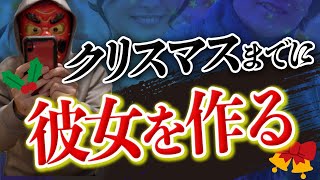 クリスマスまでに

彼女を作る